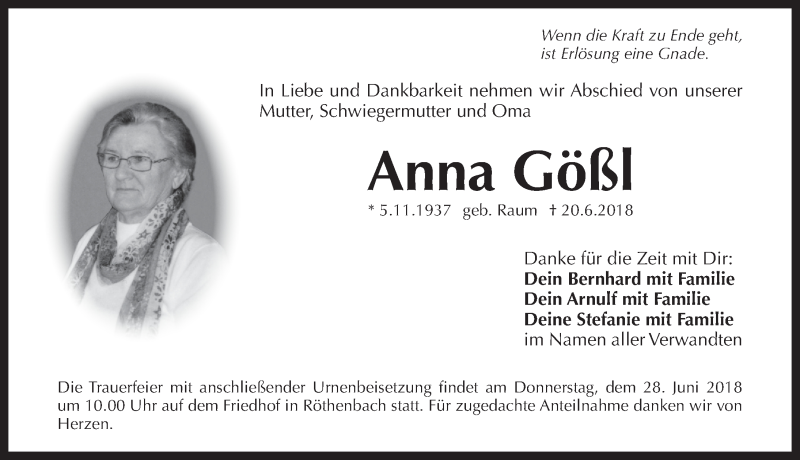 Wenn die Kraft zu Ende geht,
ist Erlösung eine Gnade.

In Liebe und Dankbarkeit nehmen wir Abschied von unserer Mutter, Schwiegermutter und Oma

Anna Gößl

* 5.11.1937 geb. Raum † 20.6.2018

Danke für die Zeit mit Dir:
Dein Bernhard mit Familie
Dein Arnulf mit Familie
Deine Stefanie mit Familie
im Namen aller Verwandten

Die Trauerfeier mit anschließender Urnenbeisetzung findet am Donnerstag, dem 28. Juni 2018 um 10.00 Uhr auf dem Friedhof in Röthenbach statt. Für zugedachte Anteilnahme danken wir von Herzen.